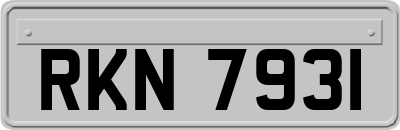 RKN 7931